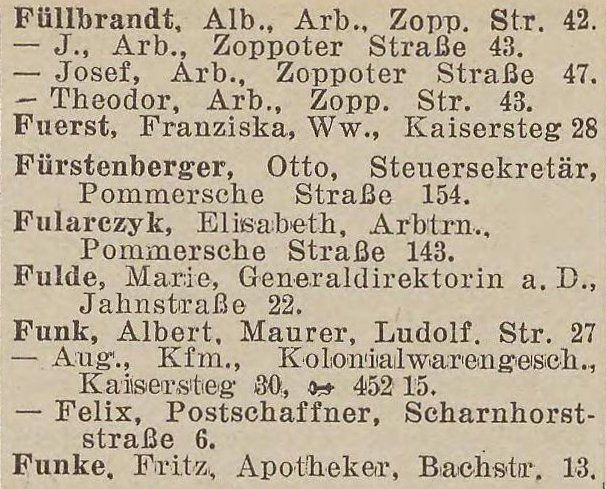 Füllbrandt, Alb., Arb., Zopp. Str. 42.
— J., Arb., Zoppoter Straße 43.
— Josef, Arb., Zoppoter Straße 47.
— Theodor, Arb., Zopp. Str. 43.
Fuerst, Franziska, Ww., Kaisersteg 28
Fürstenberger, Otto, Steuersekretär, Pommersche Straße 154.
Fularczyk, Elisabeth, Arbtrn., Pommersche Straße 143.
Fulde, Marie, Generaldirektorin a. D., Jahnstraße 22.
Funk, Albert, Maurer, Ludolf. Str. 27
— Aug., Kfm., Kolonialwarengesch., Kaisersteg 30, ⊶ 452 15.
— Felix, Postschaffner, Scharnhorststraße 6.
Funke, Fritz, Apotheker, Bachstr. 13.